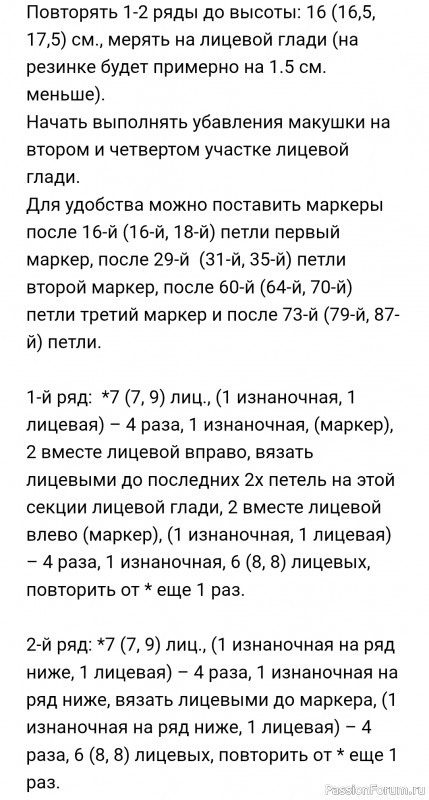 Повторять 1-2 ряды до высоты: 16 (16,5, 17,5) см., мерять на лицевой глади (на резинке будет примерно на 1.5 см. меньше).
Начать выполнять убавления макушки на втором и четвертом участке лицевой глади.
Для удобства можно поставить маркеры после 16-й (16-й, 18-й) петли первый маркер, после 29-й (31-й, 35-й) петли второй маркер, после 60-й (64-й, 70-й) петли третий маркер и после 73-й (79-й, 87-й) петли.

1-й ряд: *7 (7, 9) лиц., (1 изнаночная, 1 лицевая) – 4 раза, 1 изнаночная, (маркер), 2 вместе лицевой вправо, вязать лицевыми до последних 2х петель на этой секции лицевой глади, 2 вместе лицевой влево (маркер), (1 изнаночная, 1 лицевая) – 4 раза, 1 изнаночная, 6 (8, 8) лицевых, повторить от * еще 1 раз.

2-й ряд: *7 (7, 9) лиц., (1 изнаночная на ряд ниже, 1 лицевая) – 4 раза, 1 изнаночная на ряд ниже, вязать лицевыми до маркера, (1 изнаночная на ряд ниже, 1 лицевая) – 4 раза, 6 (8, 8) лицевых, повторить от * еще 1 раз.

PassionForum.ru